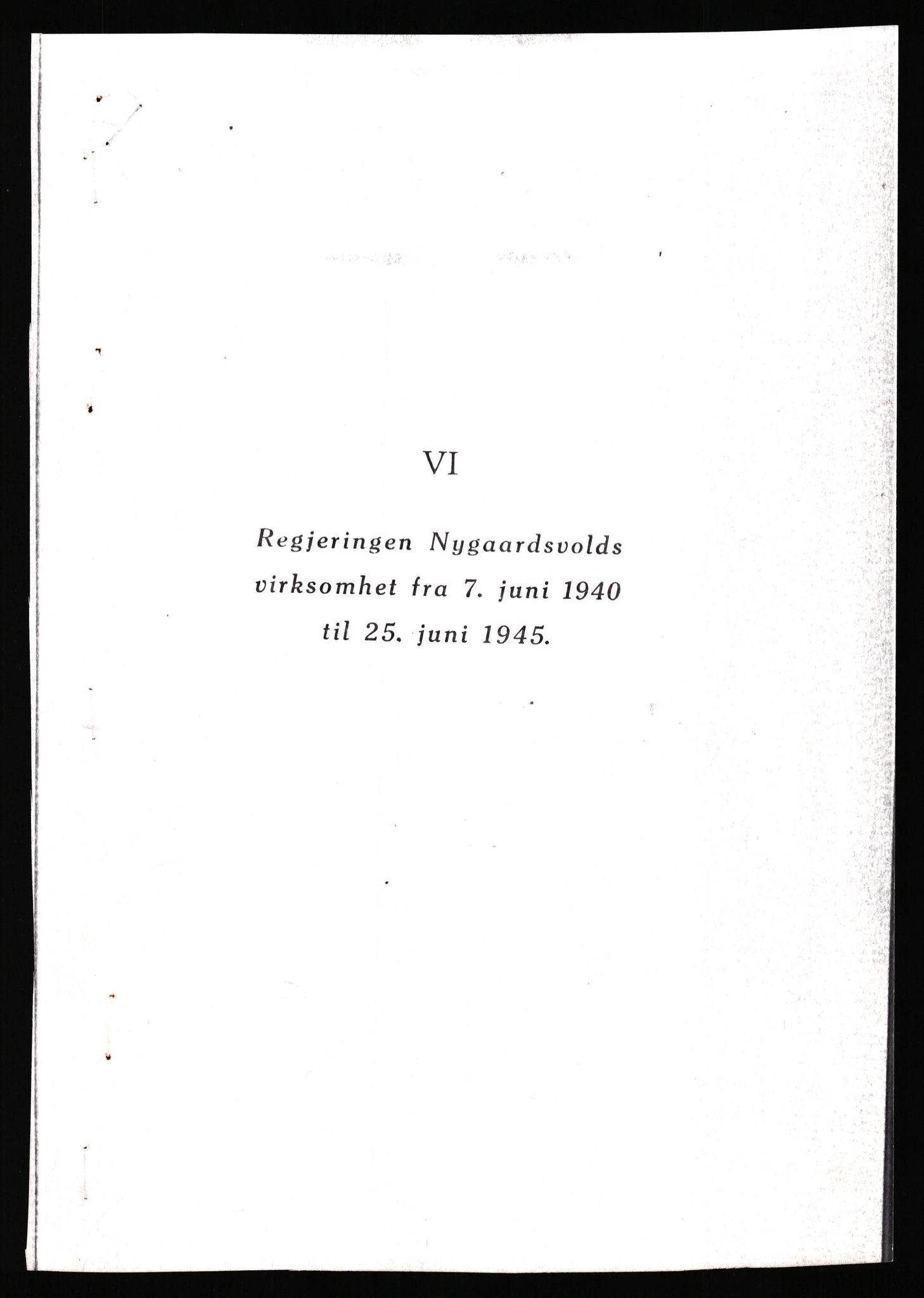 VI

Regjeringen Nygaardsvolds virksomhet fra 7. juni 1940 til 25. juni 1945.